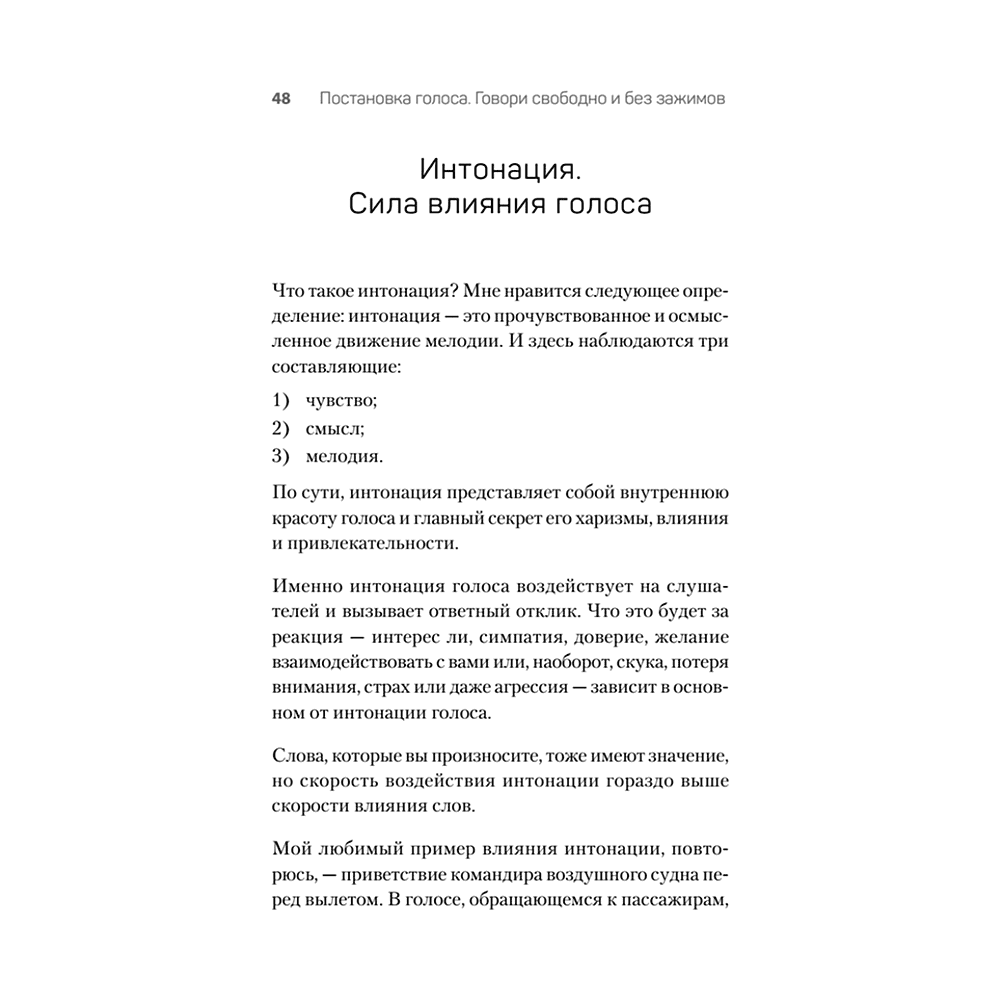 48 Постановка голоса. Говори свободно и без зажимов

Интонация.
Сила влияния голоса

Что такое интонация? Мне нравится следующее определение: интонация — это прочувствованное и осмысленное движение мелодии. И здесь наблюдаются три составляющие:

1) чувство;
2) смысл;
3) мелодия.

По сути, интонация представляет собой внутреннюю красоту голоса и главный секрет его харизмы, влияния и привлекательности.

Именно интонация голоса воздействует на слушателей и вызывает ответный отклик. Что это будет за реакция — интерес ли, симпатия, доверие, желание взаимодействовать с вами или, наоборот, скука, потеря внимания, страх или даже агрессия — зависит в основном от интонации голоса.

Слова, которые вы произносите, тоже имеют значение, но скорость воздействия интонации гораздо выше скорости влияния слов.

Мой любимый пример влияния интонации, повторюсь, — приветствие командира воздушного судна перед вылетом. В голосе, обращающемся к пассажирам,